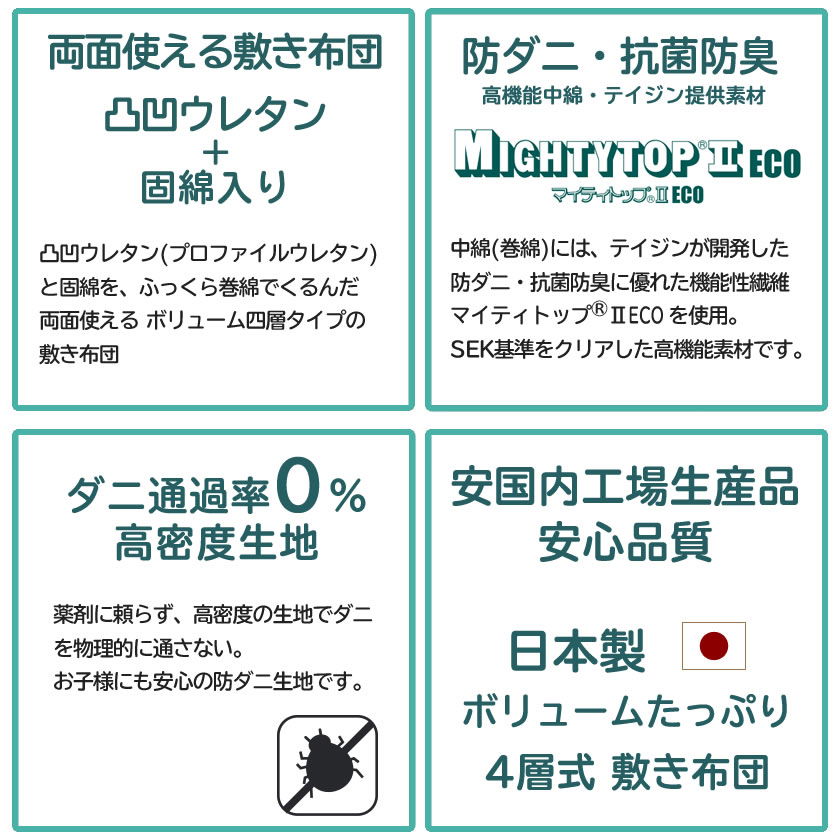 両面使える敷き布団

凸凹ウレタン
＋
固綿入り

凸凹ウレタン(プロファイルウレタン)と固綿を、ふっくら巻綿でくるんだ両面使える ボリューム四層タイプの敷き布団

防ダニ・抗菌防臭
高機能中綿・テイジン提供素材

MIGHTYTOP® II ECO
マイティトップ® II ECO

中綿(巻綿)には、テイジンが開発した防ダニ・抗菌防臭に優れた機能性繊維マイティトップ® II ECO を使用。
SEK基準をクリアした高機能素材です。

ダニ通過率0％
高密度生地

薬剤に頼らず、高密度の生地でダニを物理的に通さない。
お子様にも安心の防ダニ生地です。

安国内工場生産品
安心品質

日本製

ボリュームたっぷり
4層式 敷き布団